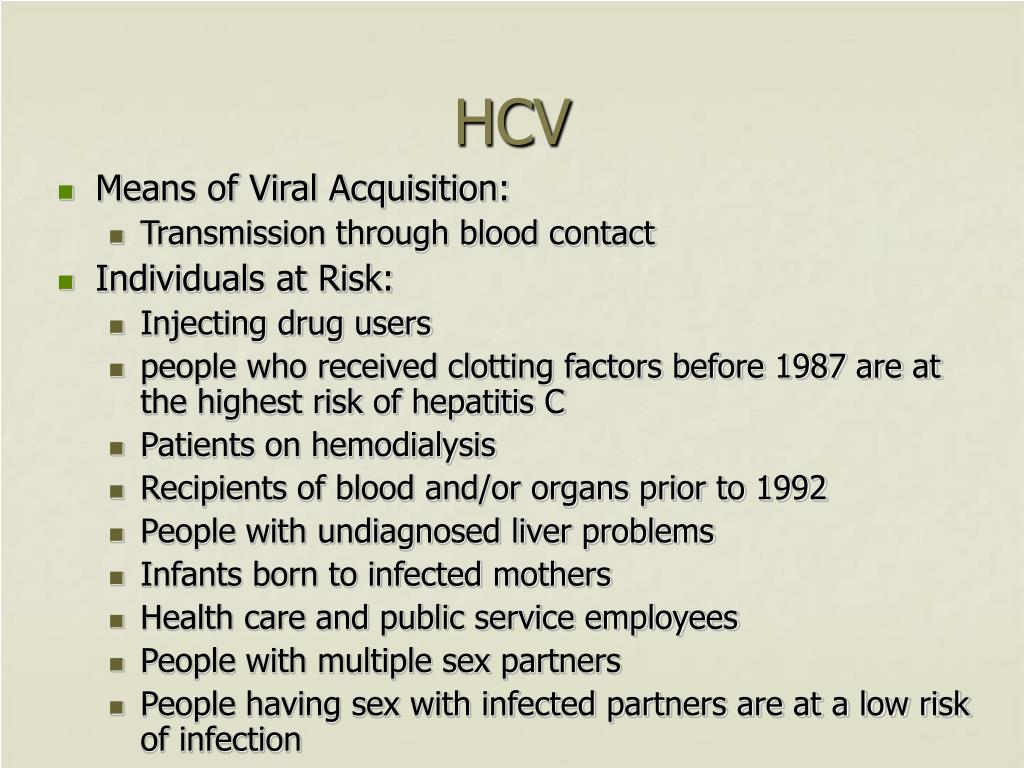 HCV

- Means of Viral Acquisition:
  - Transmission through blood contact
- Individuals at Risk:
  - Injecting drug users
  - people who received clotting factors before 1987 are at the highest risk of hepatitis C
  - Patients on hemodialysis
  - Recipients of blood and/or organs prior to 1992
  - People with undiagnosed liver problems
  - Infants born to infected mothers
  - Health care and public service employees
  - People with multiple sex partners
  - People having sex with infected partners are at a low risk of infection